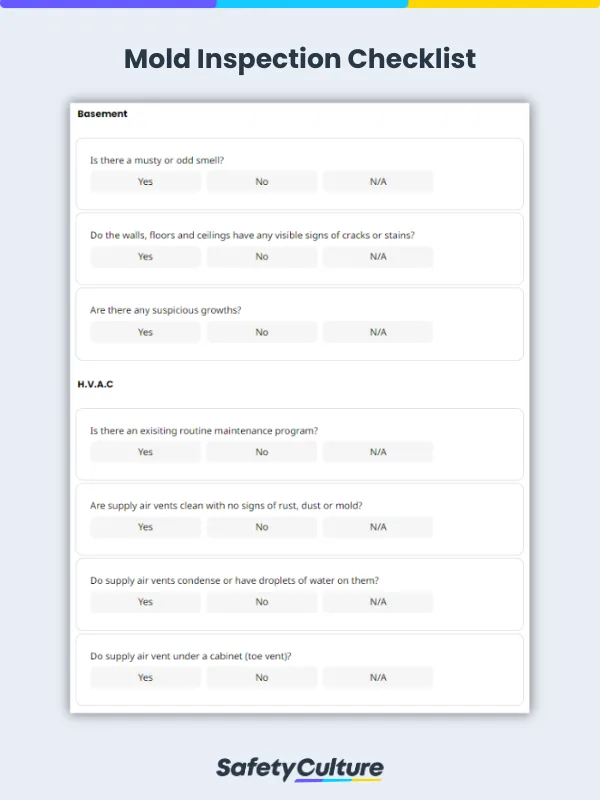 Mold Inspection Checklist

Basement

Is there a musty or odd smell?

Yes No N/A

Do the walls, floors and ceilings have any visible signs of cracks or stains?

Yes No N/A

Are there any suspicious growths?

Yes No N/A

H.V.A.C

Is there an exisiting routine maintenance program?

Yes No N/A

Are supply air vents clean with no signs of rust, dust or mold?

Yes No N/A

Do supply air vents condense or have droplets of water on them?

Yes No N/A

Do supply air vent under a cabinet (toe vent)?

Yes No N/A

SafetyCulture